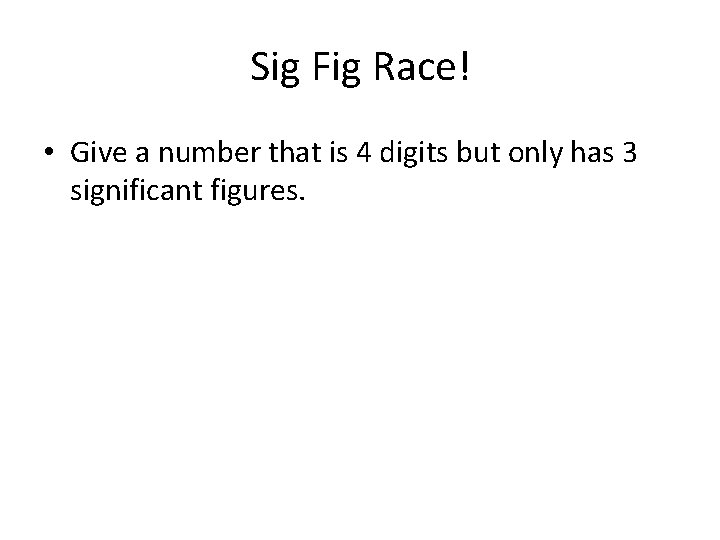 Sig Fig Race!

• Give a number that is 4 digits but only has 3 significant figures.